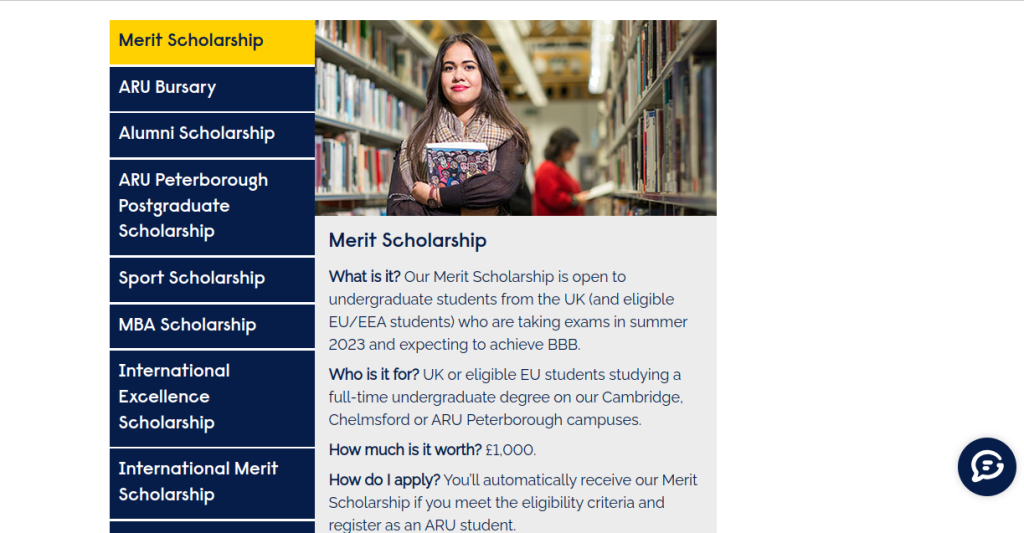 Merit Scholarship

ARU Bursary

Alumni Scholarship

ARU Peterborough Postgraduate Scholarship

Sport Scholarship

MBA Scholarship

International Excellence Scholarship

International Merit Scholarship

Merit Scholarship

What is it? Our Merit Scholarship is open to undergraduate students from the UK (and eligible EU/EEA students) who are taking exams in summer 2023 and expecting to achieve BBB.

Who is it for? UK or eligible EU students studying a full-time undergraduate degree on our Cambridge, Chelmsford or ARU Peterborough campuses.

How much is it worth? £1,000.

How do I apply? You'll automatically receive our Merit Scholarship if you meet the eligibility criteria and register as an ARU student.